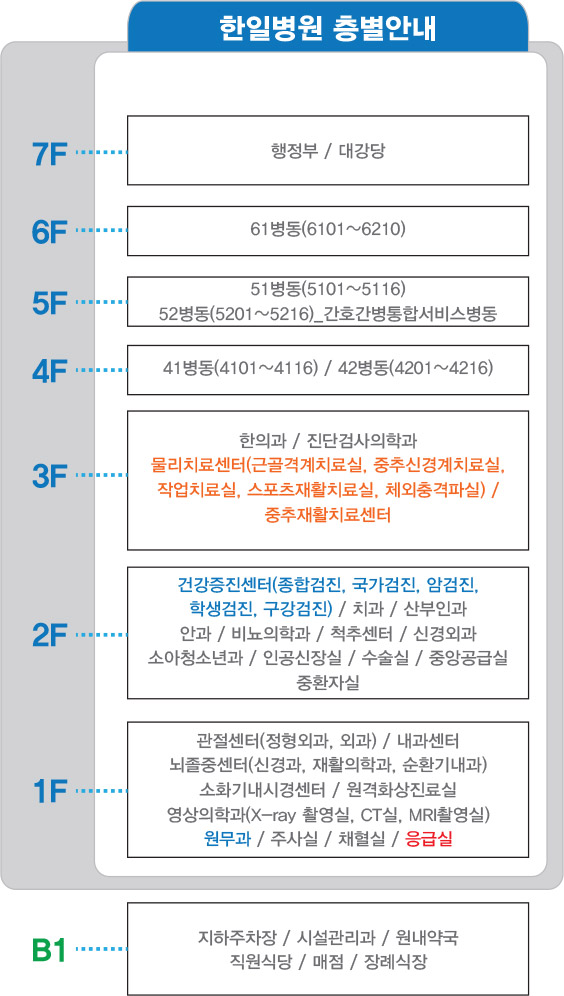 한일병원 층별안내

7F
행정부 / 대강당

6F
61병동(6101～6210)

5F
51병동(5101～5116)
52병동(5201～5216)_간호간병통합서비스병동

4F
41병동(4101～4116) / 42병동(4201～4216)

3F
한의과 / 진단검사의학과
물리치료센터(근골격계치료실, 중추신경계치료실, 작업치료실, 스포츠재활치료실, 체외충격파실) / 중추재활치료센터

2F
건강증진센터(종합검진, 국가검진, 암검진, 학생검진, 구강검진) / 치과 / 산부인과
안과 / 비뇨의학과 / 척추센터 / 신경외과
소아청소년과 / 인공신장실 / 수술실 / 중앙공급실
중환자실

1F
관절센터(정형외과, 외과) / 내과센터
뇌졸중센터(신경과, 재활의학과, 순환기내과)
소화기내시경센터 / 원격화상진료실
영상의학과(X-ray 촬영실, CT실, MRI촬영실)
원무과 / 주사실 / 채혈실 / 응급실

B1
지하주차장 / 시설관리과 / 원내약국
직원식당 / 매점 / 장례식장